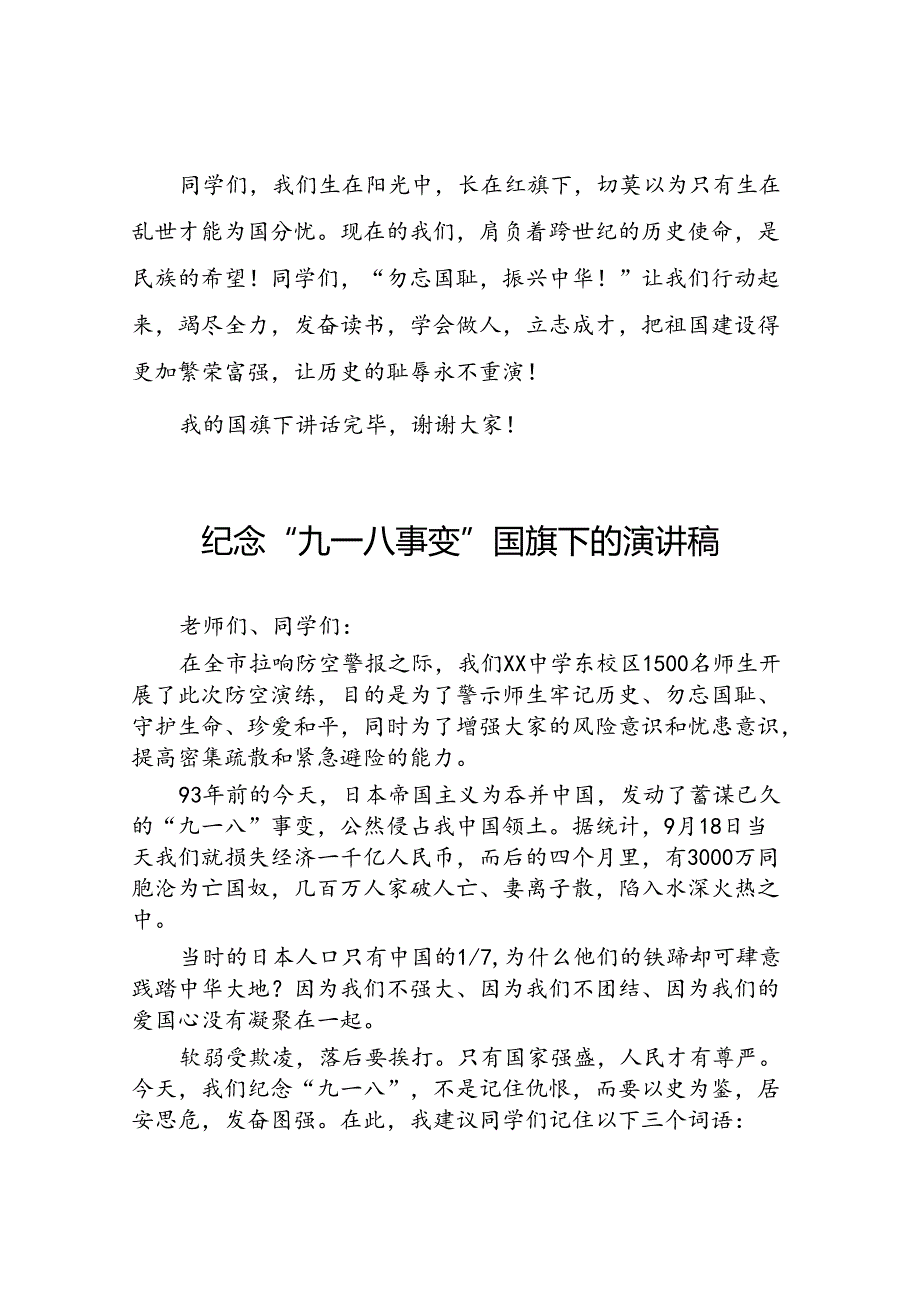 同学们，我们生在阳光中，长在红旗下，切莫以为只有生在乱世才能为国分忧。现在的我们，肩负着跨世纪的历史使命，是民族的希望！同学们，“勿忘国耻，振兴中华！”让我们行动起来，竭尽全力，发奋读书，学会做人，立志成才，把祖国建设得更加繁荣富强，让历史的耻辱永不重演！

我的国旗下讲话完毕，谢谢大家！

纪念“九一八事变”国旗下的演讲稿

老师们、同学们：

在全市拉响防空警报之际，我们XX中学东校区1500名师生开展了此次防空演练，目的是为了警示师生牢记历史、勿忘国耻、守护生命、珍爱和平，同时为了增强大家的风险意识和忧患意识，提高密集疏散和紧急避险的能力。

93年前的今天，日本帝国主义为吞并中国，发动了蓄谋已久的“九一八”事变，公然侵占我中国领土。据统计，9月18日当天我们就损失经济一千亿人民币，而后的四个月里，有3000万同胞沦为亡国奴，几百万人家破人亡、妻离子散，陷入水深火热之中。

当时的日本人口只有中国的1/7，为什么他们的铁蹄却可肆意践踏中华大地？因为我们不强大、因为我们不团结、因为我们的爱国心没有凝聚在一起。

软弱受欺凌，落后要挨打。只有国家强盛，人民才有尊严。今天，我们纪念“九一八”，不是记住仇恨，而要以史为鉴，居安思危，发奋图强。在此，我建议同学们记住以下三个词语：